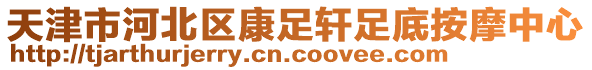 天津市河北区康足轩足底按摩中心
http://tjarthurjerry.cn.coovee.com